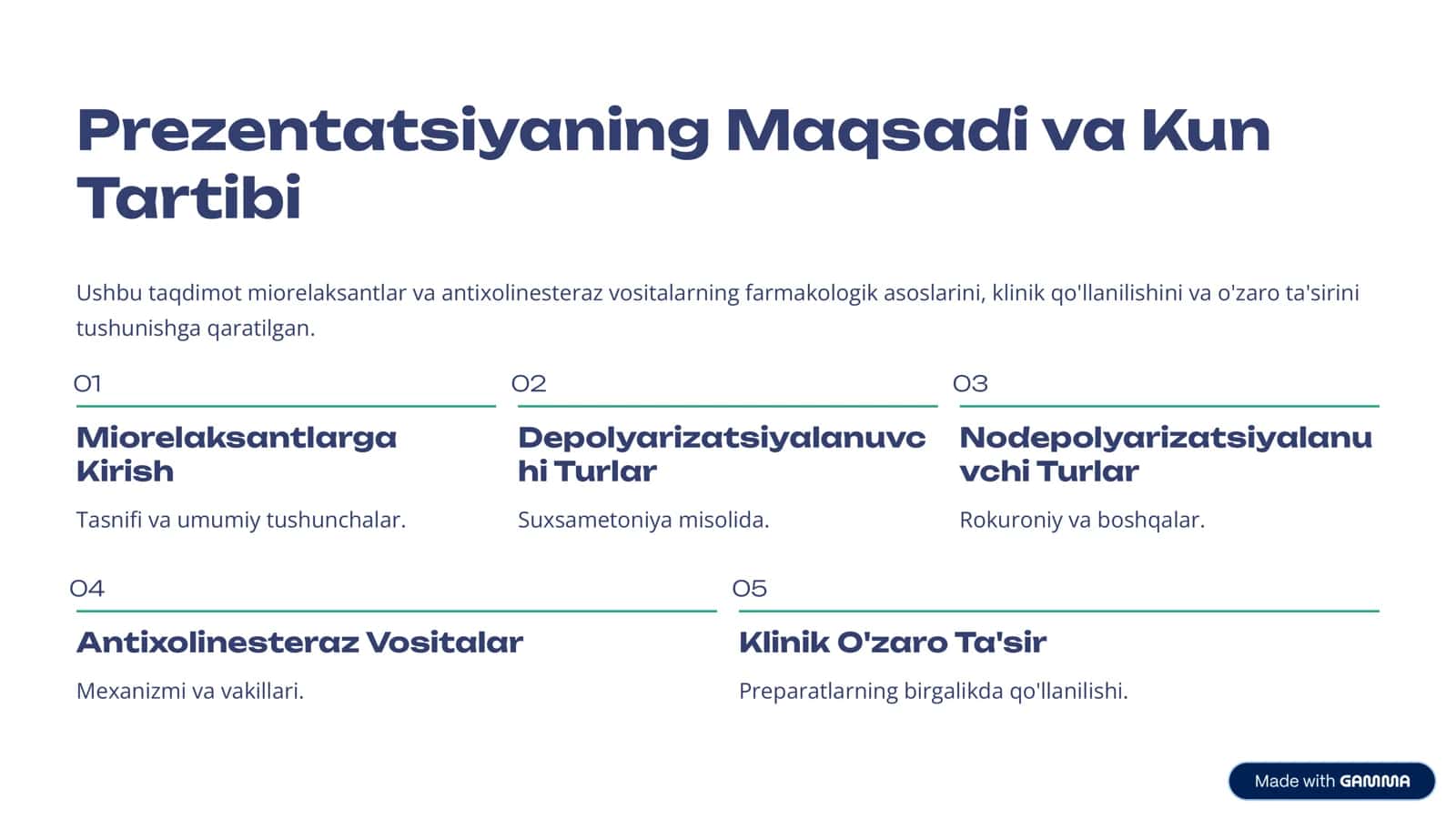 Prezentatsiyaning Maqsadi va Kun Tartibi

Ushbu taqdimot miorelaksantlar va antixolinesteraz vositalarning farmakologik asoslarini, klinik qo'llanilishini va o'zaro ta'sirini tushunishga qaratilgan.

01

Miorelaksantlarga Kirish

Tasnifi va umumiy tushunchalar.

02

Depolyarizatsiyalanuvchi Turlar

Suxsametoniya misolida.

03

Nodepolyarizatsiyalanuvchi Turlar

Rokuroniy va boshqalar.

04

Antixolinesteraz Vositalar

Mexanizmi va vakillari.

05

Klinik O'zaro Ta'sir

Preparatlarning birgalikda qo'llanilishi.

Made with GAMMA